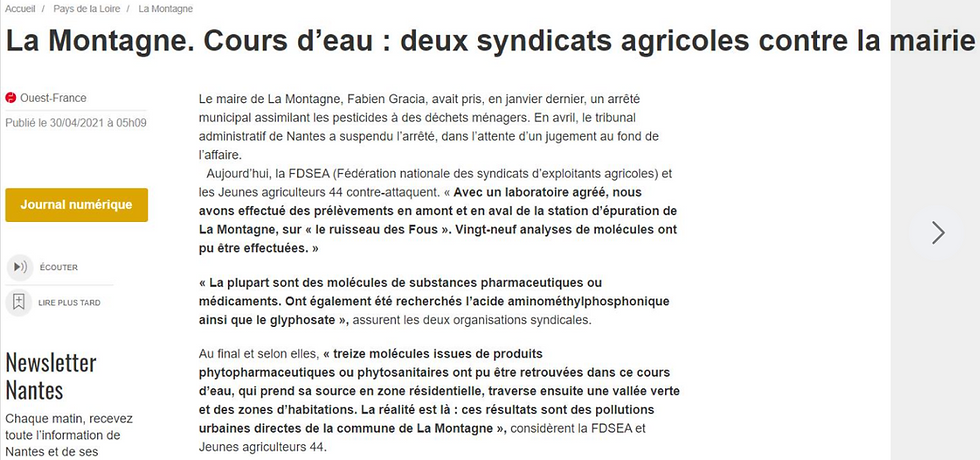 Accueil / Pays de la Loire / La Montagne

La Montagne. Cours d'eau : deux syndicats agricoles contre la mairie

Ouest-France

Publié le 30/04/2021 à 05h09

Journal numérique

ÉCOUTER

LIRE PLUS TARD

Newsletter Nantes

Chaque matin, recevez toute l'information de Nantes et de ses

Le maire de La Montagne, Fabien Gracia, avait pris, en janvier dernier, un arrêté municipal assimilant les pesticides à des déchets ménagers. En avril, le tribunal administratif de Nantes a suspendu l'arrêté, dans l'attente d'un jugement au fond de l'affaire.

Aujourd'hui, la FDSEA (Fédération nationale des syndicats d'exploitants agricoles) et les Jeunes agriculteurs 44 contre-attaquent. « Avec un laboratoire agréé, nous avons effectué des prélèvements en amont et en aval de la station d'épuration de La Montagne, sur « le ruisseau des Fous ». Vingt-neuf analyses de molécules ont pu être effectuées. »

« La plupart sont des molécules de substances pharmaceutiques ou médicaments. Ont également été recherchés l'acide aminométhylphosphonique ainsi que le glyphosate », assurent les deux organisations syndicales.

Au final et selon elles, « treize molécules issues de produits phytopharmaceutiques ou phytosanitaires ont pu être retrouvées dans ce cours d'eau, qui prend sa source en zone résidentielle, traverse ensuite une vallée verte et des zones d'habitations. La réalité est là : ces résultats sont des pollutions urbaines directes de la commune de La Montagne », considèrent la FDSEA et Jeunes agriculteurs 44.